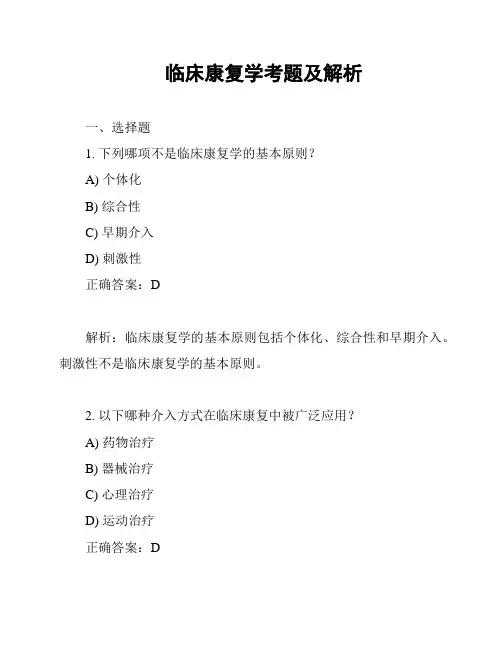 临床康复学考题及解析

一、选择题

1. 下列哪项不是临床康复学的基本原则？

A) 个体化

B) 综合性

C) 早期介入

D) 刺激性

正确答案：D

解析：临床康复学的基本原则包括个体化、综合性和早期介入。刺激性不是临床康复学的基本原则。

2. 以下哪种介入方式在临床康复中被广泛应用？

A) 药物治疗

B) 器械治疗

C) 心理治疗

D) 运动治疗

正确答案：D